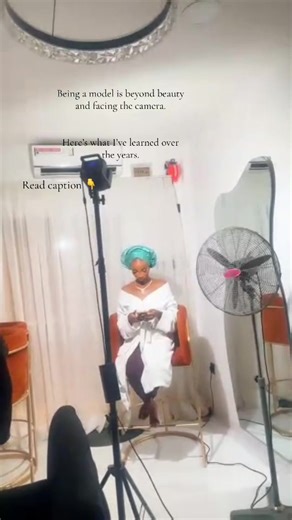 Being a model is beyond beauty and facing the camera.

Here's what I've learned over the years.

Read caption